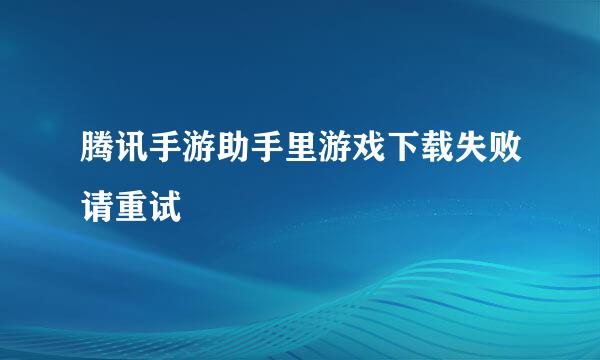 腾讯手游助手里游戏下载失败请重试